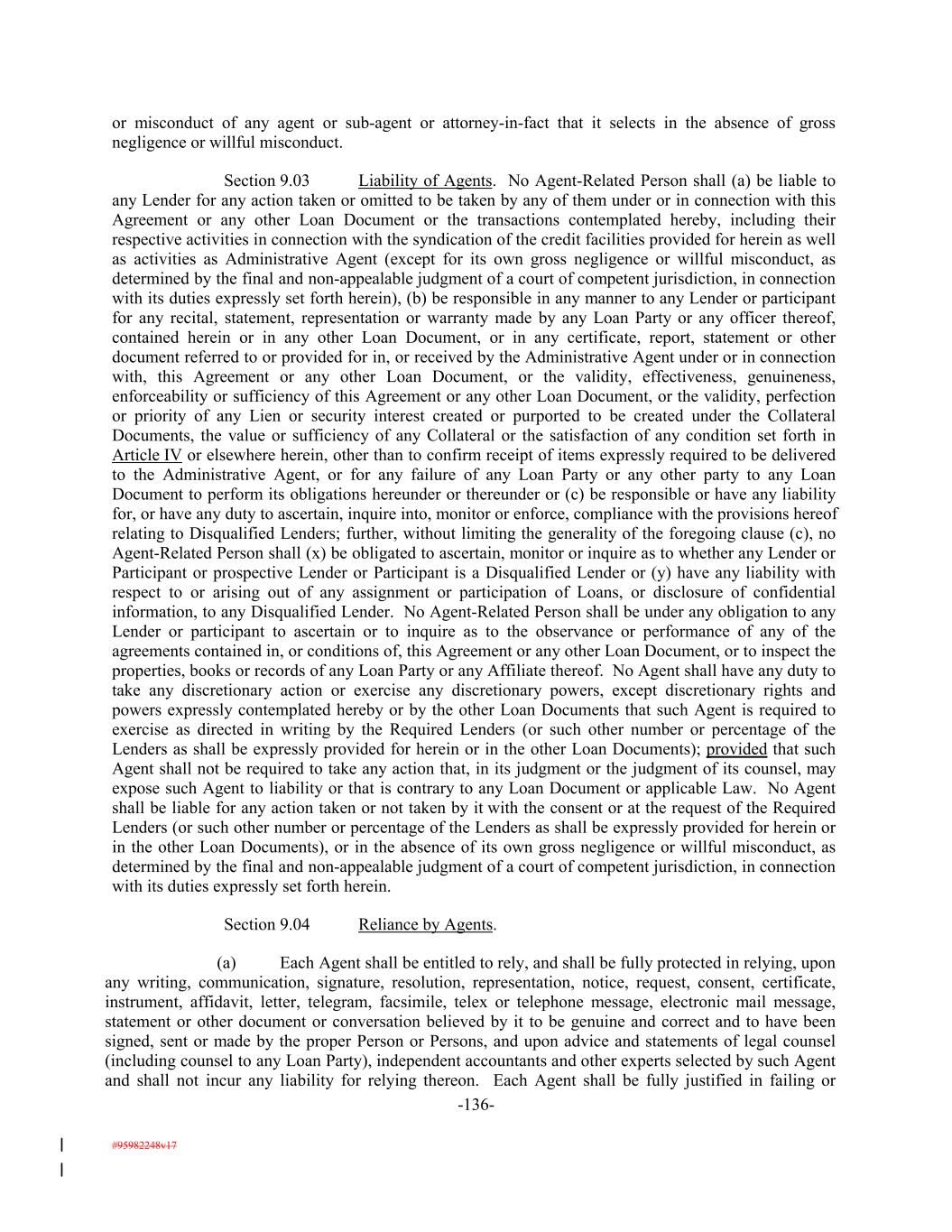 or misconduct of any agent or sub-agent or attorney-in-fact that it selects in the absence of gross negligence or willful misconduct.

Section 9.03 Liability of Agents. No Agent-Related Person shall (a) be liable to any Lender for any action taken or omitted to be taken by any of them under or in connection with this Agreement or any other Loan Document or the transactions contemplated hereby, including their respective activities in connection with the syndication of the credit facilities provided for herein as well as activities as Administrative Agent (except for its own gross negligence or willful misconduct, as determined by the final and non-appealable judgment of a court of competent jurisdiction, in connection with its duties expressly set forth herein), (b) be responsible in any manner to any Lender or participant for any recital, statement, representation or warranty made by any Loan Party or any officer thereof, contained herein or in any other Loan Document, or in any certificate, report, statement or other document referred to or provided for in, or received by the Administrative Agent under or in connection with, this Agreement or any other Loan Document, or the validity, effectiveness, genuineness, enforceability or sufficiency of this Agreement or any other Loan Document, or the validity, perfection or priority of any Lien or security interest created or purported to be created under the Collateral Documents, the value or sufficiency of any Collateral or the satisfaction of any condition set forth in Article IV or elsewhere herein, other than to confirm receipt of items expressly required to be delivered to the Administrative Agent, or for any failure of any Loan Party or any other party to any Loan Document to perform its obligations hereunder or thereunder or (c) be responsible or have any liability for, or have any duty to ascertain, inquire into, monitor or enforce, compliance with the provisions hereof relating to Disqualified Lenders; further, without limiting the generality of the foregoing clause (c), no Agent-Related Person shall (x) be obligated to ascertain, monitor or inquire as to whether any Lender or Participant or prospective Lender or Participant is a Disqualified Lender or (y) have any liability with respect to or arising out of any assignment or participation of Loans, or disclosure of confidential information, to any Disqualified Lender. No Agent-Related Person shall be under any obligation to any Lender or participant to ascertain or to inquire as to the observance or performance of any of the agreements contained in, or conditions of, this Agreement or any other Loan Document, or to inspect the properties, books or records of any Loan Party or any Affiliate thereof. No Agent shall have any duty to take any discretionary action or exercise any discretionary powers, except discretionary rights and powers expressly contemplated hereby or by the other Loan Documents that such Agent is required to exercise as directed in writing by the Required Lenders (or such other number or percentage of the Lenders as shall be expressly provided for herein or in the other Loan Documents); provided that such Agent shall not be required to take any action that, in its judgment or the judgment of its counsel, may expose such Agent to liability or that is contrary to any Loan Document or applicable Law. No Agent shall be liable for any action taken or not taken by it with the consent or at the request of the Required Lenders (or such other number or percentage of the Lenders as shall be expressly provided for herein or in the other Loan Documents), or in the absence of its own gross negligence or willful misconduct, as determined by the final and non-appealable judgment of a court of competent jurisdiction, in connection with its duties expressly set forth herein.

Section 9.04 Reliance by Agents.

(a) Each Agent shall be entitled to rely, and shall be fully protected in relying, upon any writing, communication, signature, resolution, representation, notice, request, consent, certificate, instrument, affidavit, letter, telegram, facsimile, telex or telephone message, electronic mail message, statement or other document or conversation believed by it to be genuine and correct and to have been signed, sent or made by the proper Person or Persons, and upon advice and statements of legal counsel (including counsel to any Loan Party), independent accountants and other experts selected by such Agent and shall not incur any liability for relying thereon. Each Agent shall be fully justified in failing or

-136-

#95982248v17